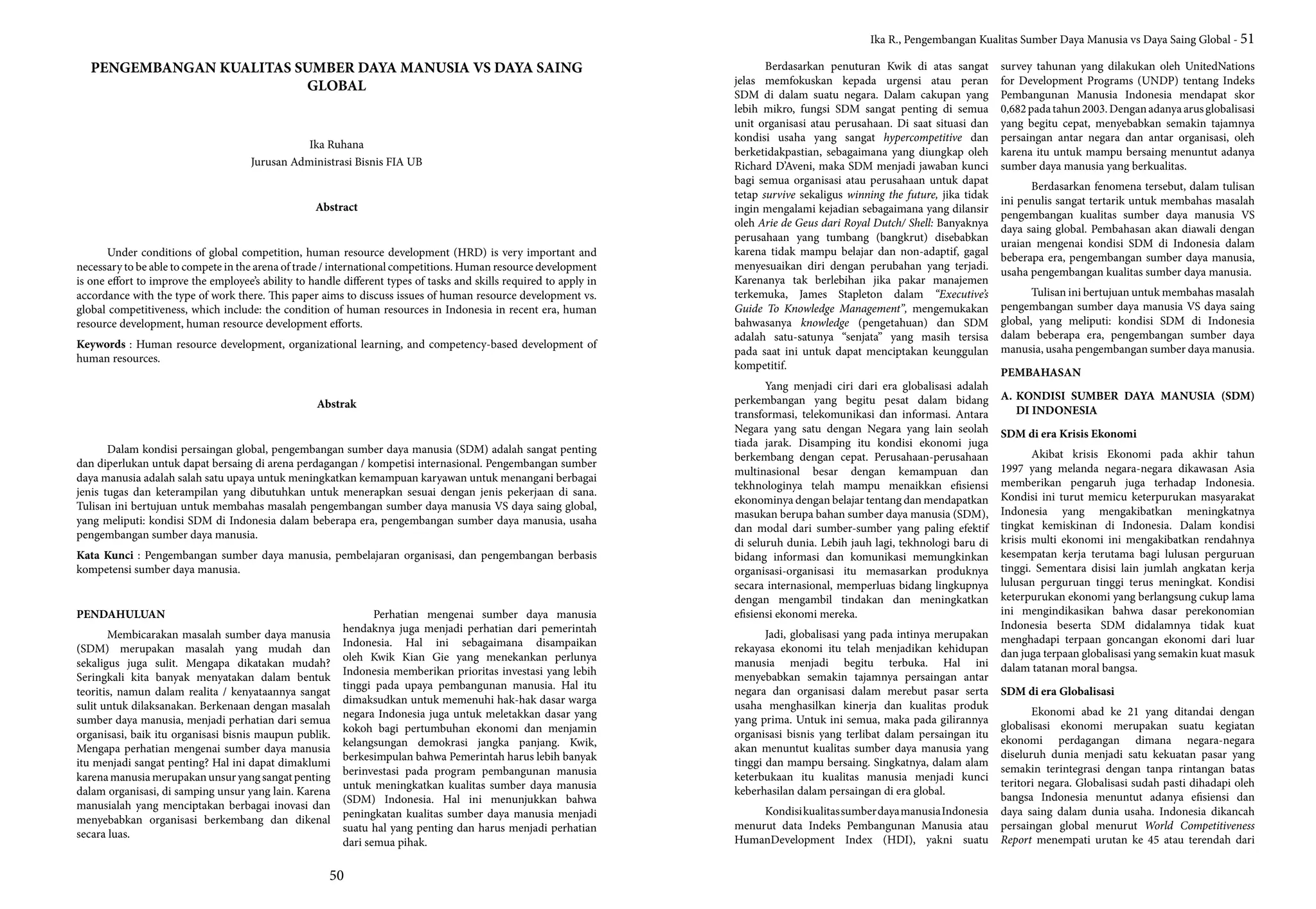 PENGEMBANGAN KUALITAS SUMBER DAYA MANUSIA VS DAYA SAING GLOBAL

Ika Ruhana
Jurusan Administrasi Bisnis FIA UB

Abstract

Under conditions of global competition, human resource development (HRD) is very important and necessary to be able to compete in the arena of trade / international competitions. Human resource development is one effort to improve the employee's ability to handle different types of tasks and skills required to apply in accordance with the type of work there. This paper aims to discuss issues of human resource development vs. global competitiveness, which include: the condition of human resources in Indonesia in recent era, human resource development, human resource development efforts.

Keywords : Human resource development, organizational learning, and competency-based development of human resources.

Abstrak

Dalam kondisi persaingan global, pengembangan sumber daya manusia (SDM) adalah sangat penting dan diperlukan untuk dapat bersaing di arena perdagangan / kompetisi internasional. Pengembangan sumber daya manusia adalah salah satu upaya untuk meningkatkan kemampuan karyawan untuk menangani berbagai jenis tugas dan keterampilan yang dibutuhkan untuk menerapkan sesuai dengan jenis pekerjaan di sana. Tulisan ini bertujuan untuk membahas masalah pengembangan sumber daya manusia VS daya saing global, yang meliputi: kondisi SDM di Indonesia dalam beberapa era, pengembangan sumber daya manusia, usaha pengembangan sumber daya manusia.

Kata Kunci : Pengembangan sumber daya manusia, pembelajaran organisasi, dan pengembangan berbasis kompetensi sumber daya manusia.

PENDAHULUAN

Membicarakan masalah sumber daya manusia (SDM) merupakan masalah yang mudah dan sekaligus juga sulit. Mengapa dikatakan mudah? Seringkali kita banyak menyatakan dalam bentuk teoritis, namun dalam realita / kenyataannya sangat sulit untuk dilaksanakan. Berkenaan dengan masalah sumber daya manusia, menjadi perhatian dari semua organisasi, baik itu organisasi bisnis maupun publik. Mengapa perhatian mengenai sumber daya manusia itu menjadi sangat penting? Hal ini dapat dimaklumi karena manusia merupakan unsur yang sangat penting dalam organisasi, di samping unsur yang lain. Karena manusialah yang menciptakan berbagai inovasi dan menyebabkan organisasi berkembang dan dikenal secara luas.

Perhatian mengenai sumber daya manusia hendaknya juga menjadi perhatian dari pemerintah Indonesia. Hal ini sebagaimana disampaikan oleh Kwik Kian Gie yang menekankan perlunya Indonesia memberikan prioritas investasi yang lebih tinggi pada upaya pembangunan manusia. Hal itu dimaksudkan untuk memenuhi hak-hak dasar warga negara Indonesia juga untuk meletakkan dasar yang kokoh bagi pertumbuhan ekonomi dan menjamin kelangsungan demokrasi jangka panjang. Kwik, berkesimpulan bahwa Pemerintah harus lebih banyak berinvestasi pada program pembangunan manusia untuk meningkatkan kualitas sumber daya manusia (SDM) Indonesia. Hal ini menunjukkan bahwa peningkatan kualitas sumber daya manusia menjadi suatu hal yang penting dan harus menjadi perhatian dari semua pihak.

50

Ika R., Pengembangan Kualitas Sumber Daya Manusia vs Daya Saing Global - 51

Berdasarkan penuturan Kwik di atas sangat jelas memfokuskan kepada urgensi atau peran SDM di dalam suatu negara. Dalam cakupan yang lebih mikro, fungsi SDM sangat penting di semua unit organisasi atau perusahaan. Di saat situasi dan kondisi usaha yang sangat hypercompetitive dan berketidakpastian, sebagaimana yang diungkap oleh Richard D'Aveni, maka SDM menjadi jawaban kunci bagi semua organisasi atau perusahaan untuk dapat tetap survive sekaligus winning the future, jika tidak ingin mengalami kejadian sebagaimana yang dilansir oleh Arie de Geus dari Royal Dutch/ Shell: Banyaknya perusahaan yang tumbang (bangkrut) disebabkan karena tidak mampu belajar dan non-adaptif, gagal menyesuaikan diri dengan perubahan yang terjadi. Karenanya tak berlebihan jika pakar manajemen terkemuka, James Stapleton dalam "Executive's Guide To Knowledge Management", mengemukakan bahwasanya knowledge (pengetahuan) dan SDM adalah satu-satunya "senjata" yang masih tersisa pada saat ini untuk dapat menciptakan keunggulan kompetitif.

Yang menjadi ciri dari era globalisasi adalah perkembangan yang begitu pesat dalam bidang transformasi, telekomunikasi dan informasi. Antara Negara yang satu dengan Negara yang lain seolah tiada jarak. Disamping itu kondisi ekonomi juga berkembang dengan cepat. Perusahaan-perusahaan multinasional besar dengan kemampuan dan tekhnologinya telah mampu menaikkan efisiensi ekonominya dengan belajar tentang dan mendapatkan masukan berupa bahan sumber daya manusia (SDM), dan modal dari sumber-sumber yang paling efektif di seluruh dunia. Lebih jauh lagi, tekhnologi baru di bidang informasi dan komunikasi memungkinkan organisasi-organisasi itu memasarkan produknya secara internasional, memperluas bidang lingkupnya dengan mengambil tindakan dan meningkatkan efisiensi ekonomi mereka.

Jadi, globalisasi yang pada intinya merupakan rekayasa ekonomi itu telah menjadikan kehidupan manusia menjadi begitu terbuka. Hal ini menyebabkan semakin tajamnya persaingan antar negara dan organisasi dalam merebut pasar serta usaha menghasilkan kinerja dan kualitas produk yang prima. Untuk ini semua, maka pada gilirannya organisasi bisnis yang terlibat dalam persaingan itu akan menuntut kualitas sumber daya manusia yang tinggi dan mampu bersaing. Singkatnya, dalam alam keterbukaan itu kualitas manusia menjadi kunci keberhasilan dalam persaingan di era global.

Kondisi kualitas sumber daya manusia Indonesia menurut data Indeks Pembangunan Manusia atau HumanDevelopment Index (HDI), yakni suatu survey tahunan yang dilakukan oleh UnitedNations for Development Programs (UNDP) tentang Indeks Pembangunan Manusia Indonesia mendapat skor 0,682 pada tahun 2003. Dengan adanya arus globalisasi yang begitu cepat, menyebabkan semakin tajamnya persaingan antar negara dan antar organisasi, oleh karena itu untuk mampu bersaing menuntut adanya sumber daya manusia yang berkualitas.

Berdasarkan fenomena tersebut, dalam tulisan ini penulis sangat tertarik untuk membahas masalah pengembangan kualitas sumber daya manusia VS daya saing global. Pembahasan akan diawali dengan uraian mengenai kondisi SDM di Indonesia dalam beberapa era, pengembangan sumber daya manusia, usaha pengembangan kualitas sumber daya manusia.

Tulisan ini bertujuan untuk membahas masalah pengembangan sumber daya manusia VS daya saing global, yang meliputi: kondisi SDM di Indonesia dalam beberapa era, pengembangan sumber daya manusia, usaha pengembangan sumber daya manusia.

PEMBAHASAN

A. KONDISI SUMBER DAYA MANUSIA (SDM) DI INDONESIA

SDM di era Krisis Ekonomi

Akibat krisis Ekonomi pada akhir tahun 1997 yang melanda negara-negara dikawasan Asia memberikan pengaruh juga terhadap Indonesia. Kondisi ini turut memicu keterpurukan masyarakat Indonesia yang mengakibatkan meningkatnya tingkat kemiskinan di Indonesia. Dalam kondisi krisis multi ekonomi ini mengakibatkan rendahnya kesempatan kerja terutama bagi lulusan perguruan tinggi. Sementara disisi lain jumlah angkatan kerja lulusan perguruan tinggi terus meningkat. Kondisi keterpurukan ekonomi yang berlangsung cukup lama ini mengindikasikan bahwa dasar perekonomian Indonesia beserta SDM didalamnya tidak kuat menghadapi terpaan goncangan ekonomi dari luar dan juga terpaan globalisasi yang semakin kuat masuk dalam tatanan moral bangsa.

SDM di era Globalisasi

Ekonomi abad ke 21 yang ditandai dengan globalisasi ekonomi merupakan suatu kegiatan ekonomi perdagangan dimana negara-negara diseluruh dunia menjadi satu kekuatan pasar yang semakin terintegrasi dengan tanpa rintangan batas teritori negara. Globalisasi sudah pasti dihadapi oleh bangsa Indonesia menuntut adanya efisiensi dan daya saing dalam dunia usaha. Indonesia dikancah persaingan global menurut World Competitiveness Report menempati urutan ke 45 atau terendah dari